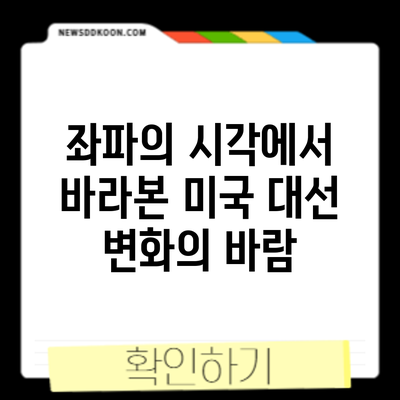 NEWSDDKOON.COM

좌파의 시각에서 바라본 미국 대선 변화의 바람

확인하기